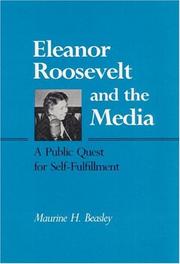 Eleanor Roosevelt and the Media

A Public Quest for Self-Fulfillment

Maurine H. Beasley